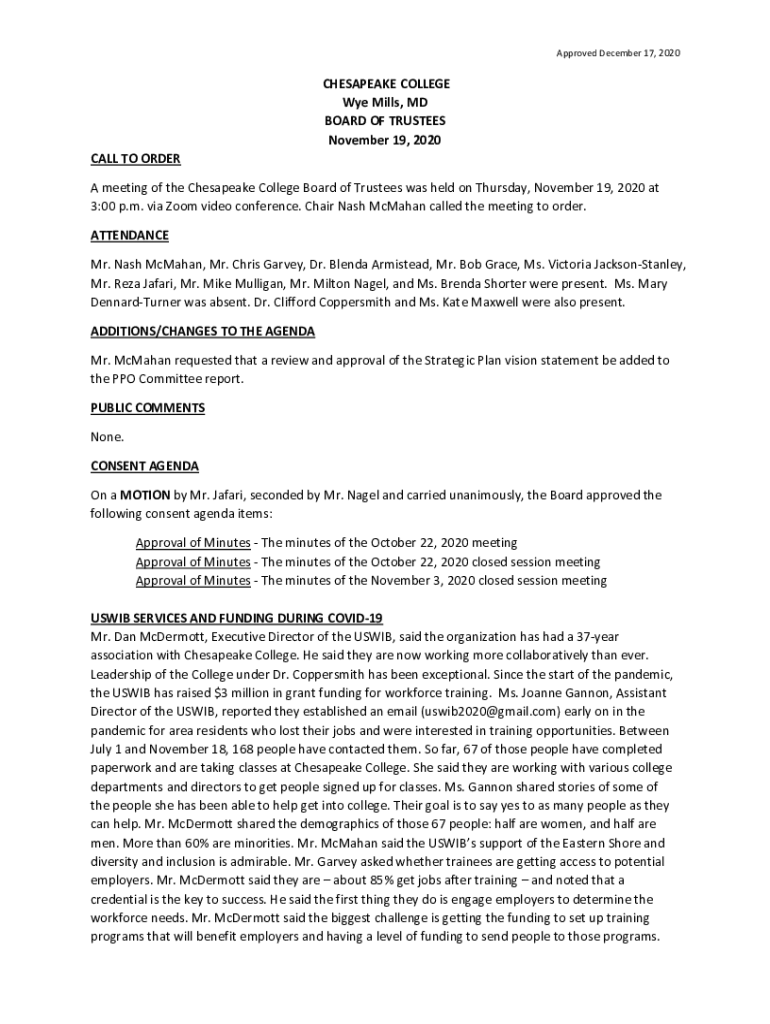 Approved December 17, 2020

CHESAPEAKE COLLEGE
Wye Mills, MD
BOARD OF TRUSTEES
November 19, 2020

CALL TO ORDER

A meeting of the Chesapeake College Board of Trustees was held on Thursday, November 19, 2020 at 3:00 p.m. via Zoom video conference. Chair Nash McMahan called the meeting to order.

ATTENDANCE

Mr. Nash McMahan, Mr. Chris Garvey, Dr. Blenda Armistead, Mr. Bob Grace, Ms. Victoria Jackson-Stanley, Mr. Reza Jafari, Mr. Mike Mulligan, Mr. Milton Nagel, and Ms. Brenda Shorter were present. Ms. Mary Dennard-Turner was absent. Dr. Clifford Coppersmith and Ms. Kate Maxwell were also present.

ADDITIONS/CHANGES TO THE AGENDA

Mr. McMahan requested that a review and approval of the Strategic Plan vision statement be added to the PPO Committee report.

PUBLIC COMMENTS

None.

CONSENT AGENDA

On a MOTION by Mr. Jafari, seconded by Mr. Nagel and carried unanimously, the Board approved the following consent agenda items:

Approval of Minutes - The minutes of the October 22, 2020 meeting
Approval of Minutes - The minutes of the October 22, 2020 closed session meeting
Approval of Minutes - The minutes of the November 3, 2020 closed session meeting

USWIB SERVICES AND FUNDING DURING COVID-19
Mr. Dan McDermott, Executive Director of the USWIB, said the organization has had a 37-year association with Chesapeake College. He said they are now working more collaboratively than ever. Leadership of the College under Dr. Coppersmith has been exceptional. Since the start of the pandemic, the USWIB has raised $3 million in grant funding for workforce training. Ms. Joanne Gannon, Assistant Director of the USWIB, reported they established an email (uswib2020@gmail.com) early on in the pandemic for area residents who lost their jobs and were interested in training opportunities. Between July 1 and November 18, 168 people have contacted them. So far, 67 of those people have completed paperwork and are taking classes at Chesapeake College. She said they are working with various college departments and directors to get people signed up for classes. Ms. Gannon shared stories of some of the people she has been able to help get into college. Their goal is to say yes to as many people as they can help. Mr. McDermott shared the demographics of those 67 people: half are women, and half are men. More than 60% are minorities. Mr. McMahan said the USWIB's support of the Eastern Shore and diversity and inclusion is admirable. Mr. Garvey asked whether trainees are getting access to potential employers. Mr. McDermott said they are – about 85% get jobs after training – and noted that a credential is the key to success. He said the first thing they do is engage employers to determine the workforce needs. Mr. McDermott said the biggest challenge is getting the funding to set up training programs that will benefit employers and having a level of funding to send people to those programs.